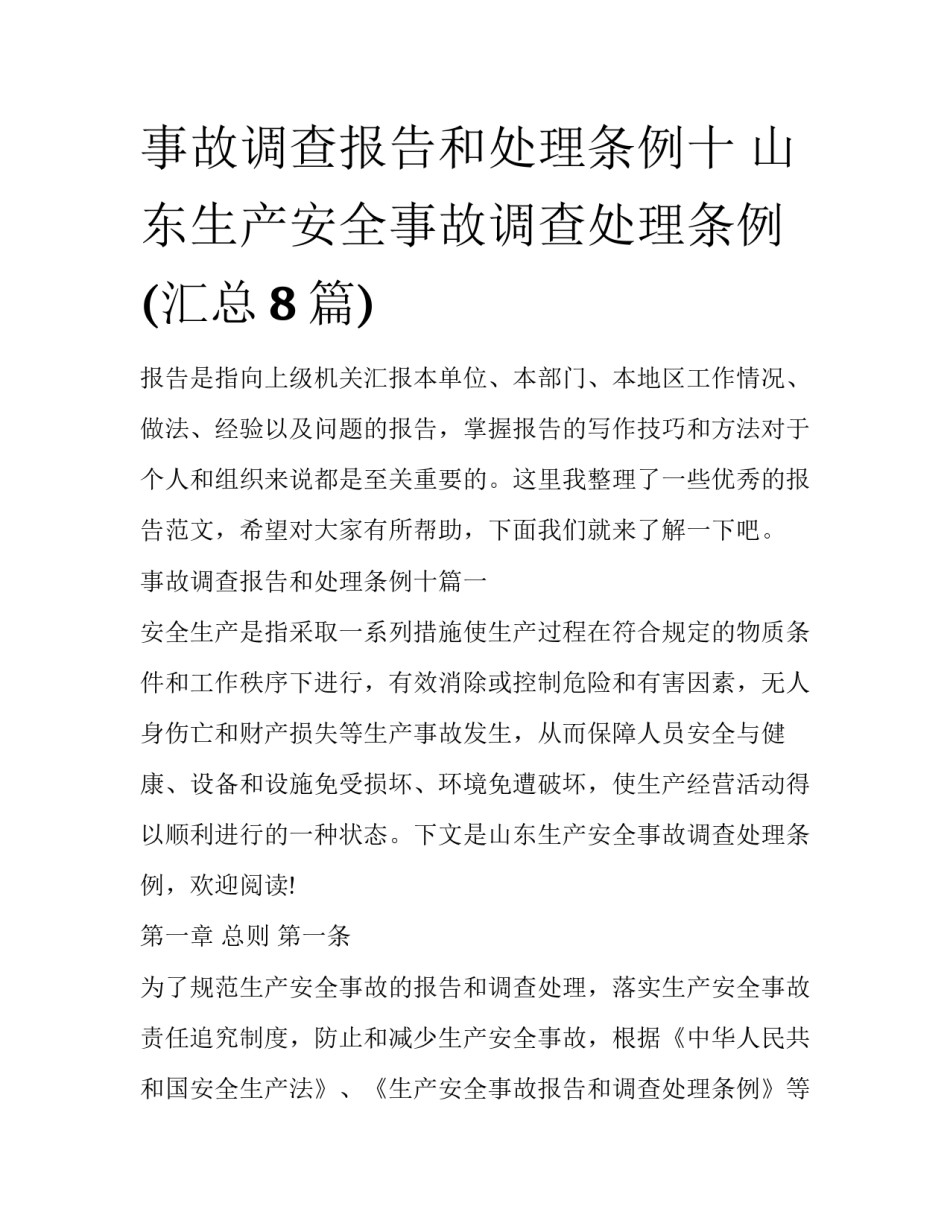 事故调查报告和处理条例十 山东生产安全事故调查处理条例(汇总 8 篇)

报告是指向上级机关汇报本单位、本部门、本地区工作情况、做法、经验以及问题的报告，掌握报告的写作技巧和方法对于个人和组织来说都是至关重要的。这里我整理了一些优秀的报告范文，希望对大家有所帮助，下面我们就来了解一下吧。

事故调查报告和处理条例十篇一

安全生产是指采取一系列措施使生产过程在符合规定的物质条件和工作秩序下进行，有效消除或控制危险和有害因素，无人身伤亡和财产损失等生产事故发生，从而保障人员安全与健康、设备和设施免受损坏、环境免遭破坏，使生产经营活动得以顺利进行的一种状态。下文是山东生产安全事故调查处理条例，欢迎阅读!

第一章 总则 第一条

为了规范生产安全事故的报告和调查处理，落实生产安全事故责任追究制度，防止和减少生产安全事故，根据《中华人民共和国安全生产法》、《生产安全事故报告和调查处理条例》等